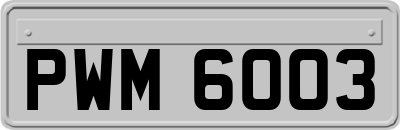 PWM 6003